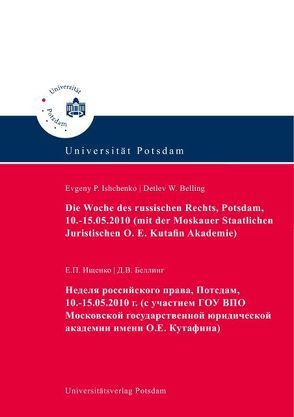 Universität Potsdam

Universität Potsdam

Evgeny P. Ishchenko | Detlev W. Belling

Die Woche des russischen Rechts, Potsdam, 10.-15.05.2010 (mit der Moskauer Staatlichen Juristischen O. E. Kutafin Akademie)

Е.П. Ищенко | Д.В. Беллинг

Неделя российского права, Потсдам, 10.-15.05.2010 г. (с участием ГОУ ВПО Московской государственной юридической академии имени О.Е. Кутафина)

Universitätsverlag Potsdam